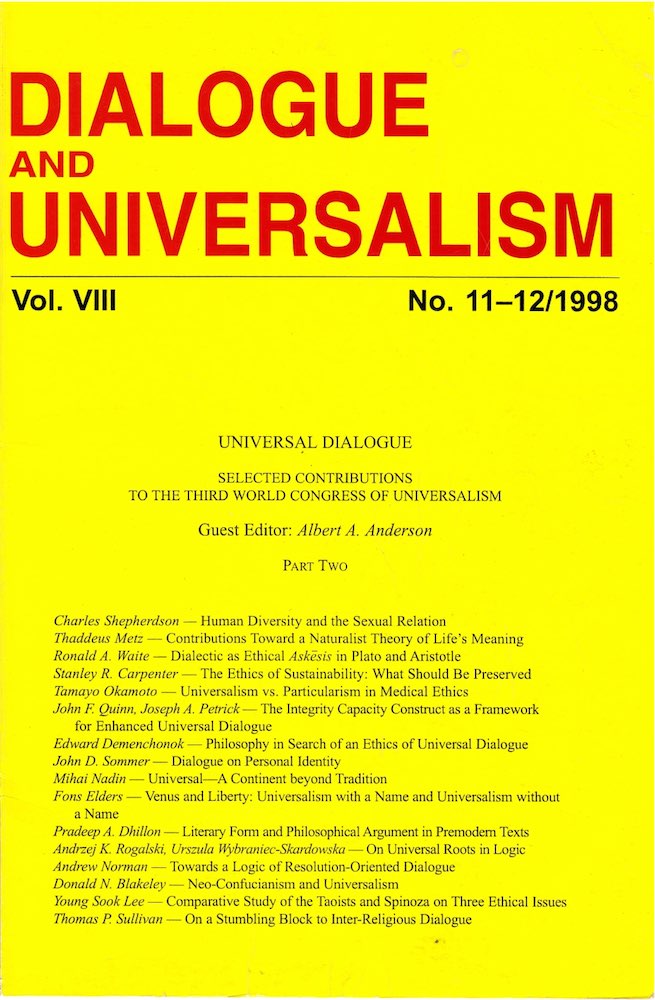 DIALOGUE
AND
UNIVERSALISM

Vol. VIII

No. 11–12/1998

UNIVERSAL DIALOGUE

SELECTED CONTRIBUTIONS
TO THE THIRD WORLD CONGRESS OF UNIVERSALISM

Guest Editor: Albert A. Anderson

PART TWO

Charles Shepherdson — Human Diversity and the Sexual Relation
Thaddeus Metz — Contributions Toward a Naturalist Theory of Life's Meaning
Ronald A. Waite — Dialectic as Ethical Askēsis in Plato and Aristotle
Stanley R. Carpenter — The Ethics of Sustainability: What Should Be Preserved
Tamayo Okamoto — Universalism vs. Particularism in Medical Ethics
John F. Quinn, Joseph A. Petrick — The Integrity Capacity Construct as a Framework for Enhanced Universal Dialogue
Edward Demenchonok — Philosophy in Search of an Ethics of Universal Dialogue
John D. Sommer — Dialogue on Personal Identity
Mihai Nadin — Universal—A Continent beyond Tradition
Fons Elders — Venus and Liberty: Universalism with a Name and Universalism without a Name
Pradeep A. Dhillon — Literary Form and Philosophical Argument in Premodern Texts
Andrzej K. Rogalski, Urszula Wybraniec-Skardowska — On Universal Roots in Logic
Andrew Norman — Towards a Logic of Resolution-Oriented Dialogue
Donald N. Blakeley — Neo-Confucianism and Universalism
Young Sook Lee — Comparative Study of the Taoists and Spinoza on Three Ethical Issues
Thomas P. Sullivan — On a Stumbling Block to Inter-Religious Dialogue